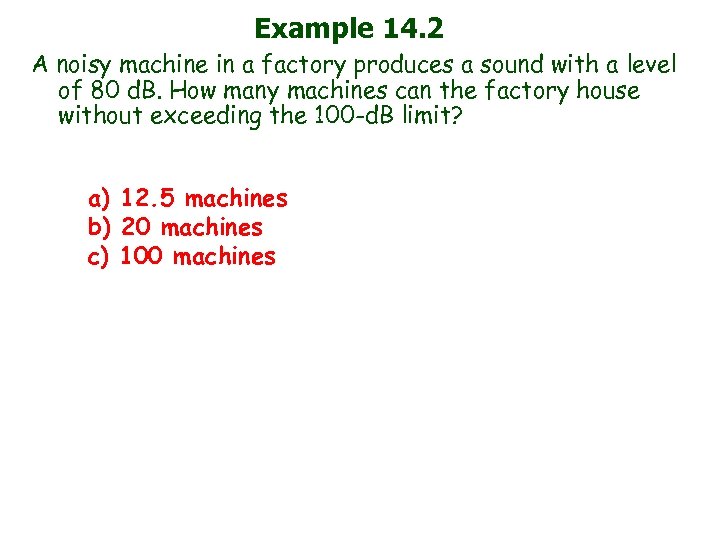 Example 14.2

A noisy machine in a factory produces a sound with a level of 80 dB. How many machines can the factory house without exceeding the 100-dB limit?

a) 12.5 machines
b) 20 machines
c) 100 machines